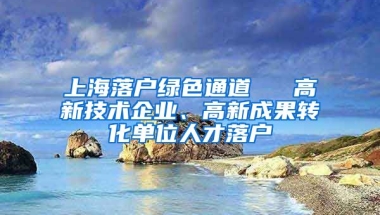 上海落户绿色通道　　高新技术企业、高新成果转化单位人才落户